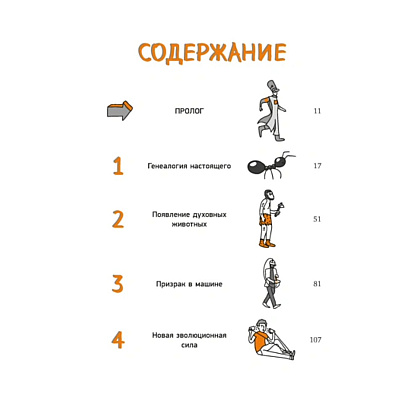 СОДЕРЖАНИЕ

ПРОЛОГ 11

1 Генеалогия настоящего 17

2 Появление духовных животных 51

3 Призрак в машине 81

4 Новая эволюционная сила 107